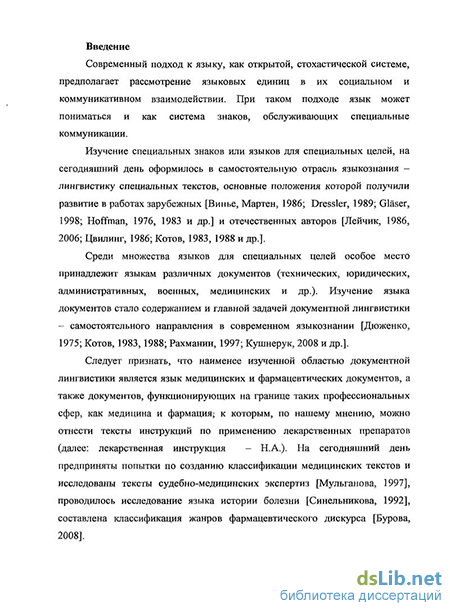 Введение

Современный подход к языку, как открытой, стохастической системе, предполагает рассмотрение языковых единиц в их социальном и коммуникативном взаимодействии. При таком подходе язык может пониматься и как система знаков, обслуживающих специальные коммуникации.

Изучение специальных знаков или языков для специальных целей, на сегодняшний день оформилось в самостоятельную отрасль языкознания – лингвистику специальных текстов, основные положения которой получили развитие в работах зарубежных [Винье, Мартен, 1986; Dressler, 1989; Gläser, 1998; Hoffman, 1976, 1983 и др.] и отечественных авторов [Лейчик, 1986, 2006; Цвилинг, 1986; Котов, 1983, 1988 и др.].

Среди множества языков для специальных целей особое место принадлежит языкам различных документов (технических, юридических, административных, военных, медицинских и др.). Изучение языка документов стало содержанием и главной задачей документной лингвистики – самостоятельного направления в современном языкознании [Дюженко, 1975; Котов, 1983, 1988; Рахманин, 1997; Кушнерук, 2008 и др.].

Следует признать, что наименее изученной областью документной лингвистики является язык медицинских и фармацевтических документов, а также документов, функционирующих на границе таких профессиональных сфер, как медицина и фармация; к которым, по нашему мнению, можно отнести тексты инструкций по применению лекарственных препаратов (далее: лекарственная инструкция – Н.А.). На сегодняшний день предприняты попытки по созданию классификации медицинских текстов и исследованы тексты судебно-медицинских экспертиз [Мульганова, 1997], проводилось исследование языка истории болезни [Синельникова, 1992], составлена классификация жанров фармацевтического дискурса [Бурова, 2008].

dsLib.net
библиотека диссертаций